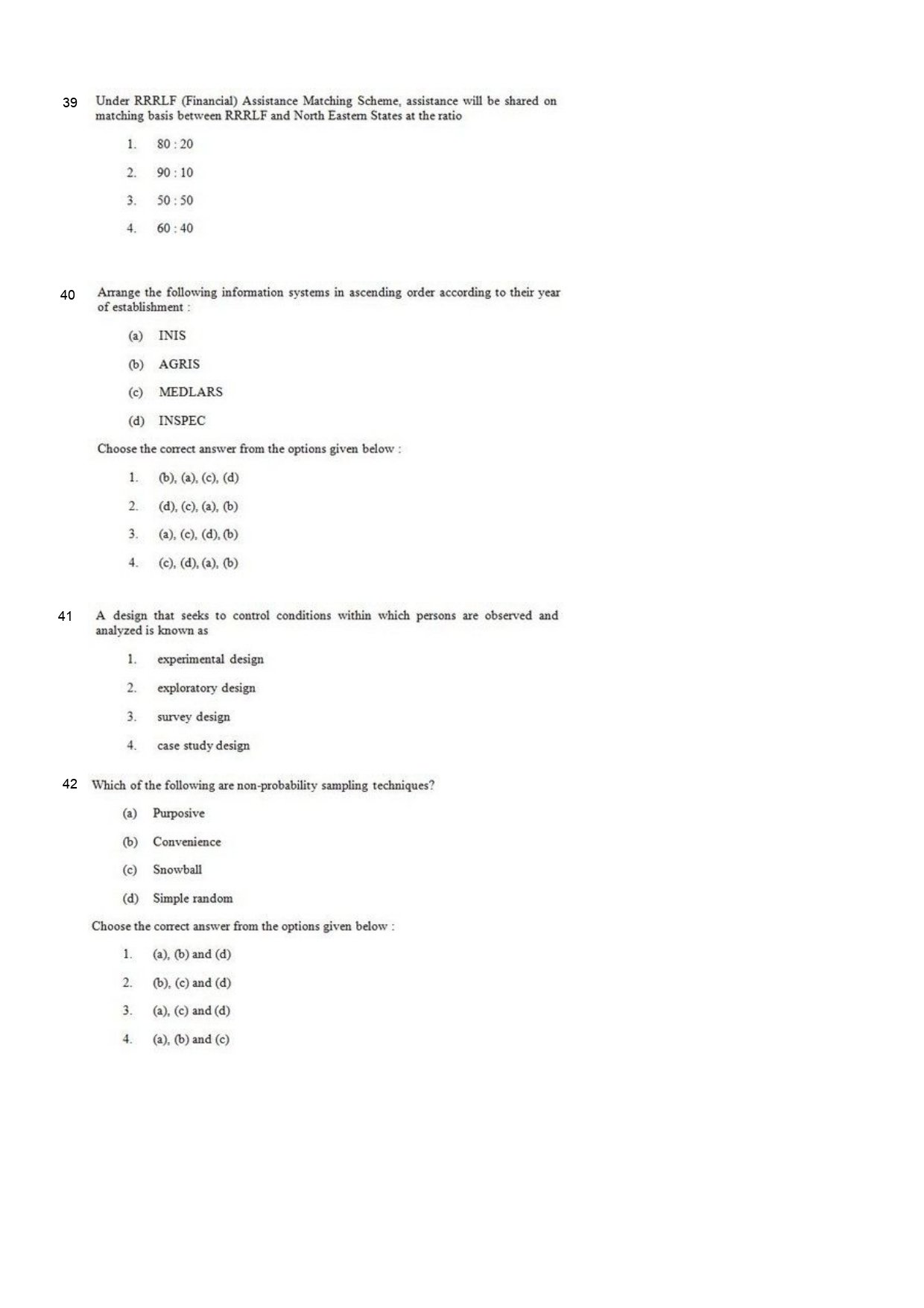 39 Under RRRLF (Financial) Assistance Matching Scheme, assistance will be shared on matching basis between RRRLF and North Eastern States at the ratio

1. 80 : 20

2. 90 : 10

3. 50 : 50

4. 60 : 40

40 Arrange the following information systems in ascending order according to their year of establishment :

(a) INIS

(b) AGRIS

(c) MEDLARS

(d) INSPEC

Choose the correct answer from the options given below :

1. (b), (a), (c), (d)

2. (d), (c), (a), (b)

3. (a), (c), (d), (b)

4. (c), (d), (a), (b)

41 A design that seeks to control conditions within which persons are observed and analyzed is known as

1. experimental design

2. exploratory design

3. survey design

4. case study design

42 Which of the following are non-probability sampling techniques?

(a) Purposive

(b) Convenience

(c) Snowball

(d) Simple random

Choose the correct answer from the options given below :

1. (a), (b) and (d)

2. (b), (c) and (d)

3. (a), (c) and (d)

4. (a), (b) and (c)